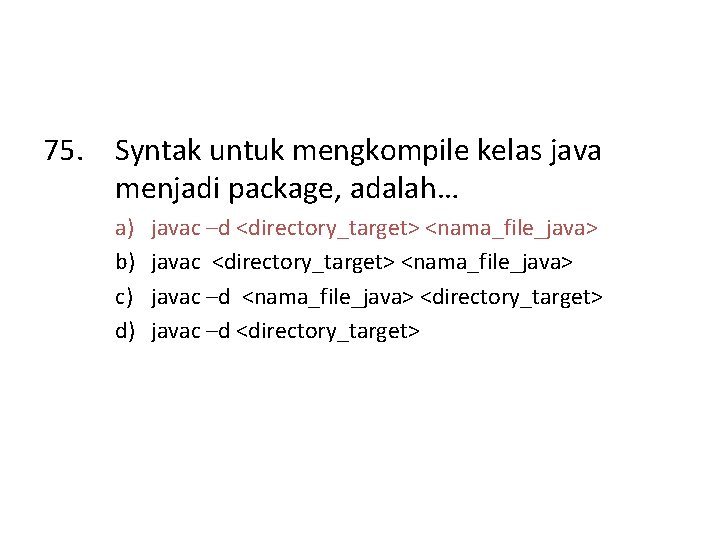 75. Syntak untuk mengkompile kelas java menjadi package, adalah…

a) javac –d <directory_target> <nama_file_java>
b) javac <directory_target> <nama_file_java>
c) javac –d <nama_file_java> <directory_target>
d) javac –d <directory_target>